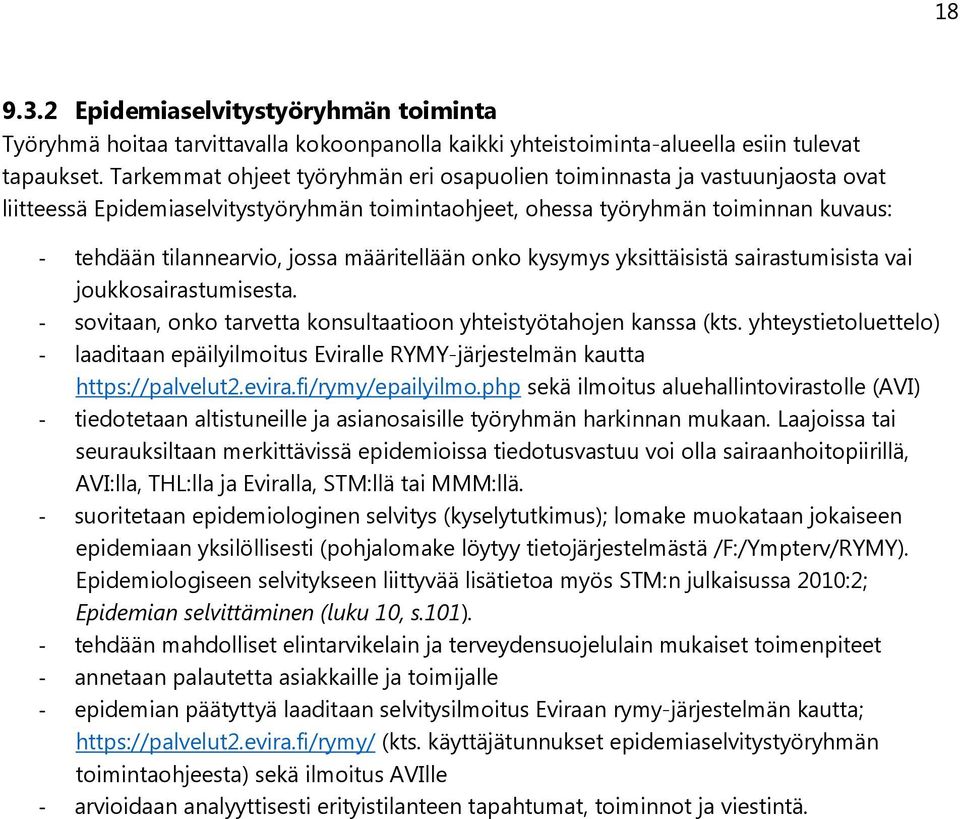 18

9.3.2 Epidemiaselvitystyöryhmän toiminta
Työryhmä hoitaa tarvittavalla kokoonpanolla kaikki yhteistoiminta-alueella esiin tulevat tapaukset. Tarkemmat ohjeet työryhmän eri osapuolien toiminnasta ja vastuunjaosta ovat liitteessä Epidemiaselvitystyöryhmän toimintaohjeet, ohessa työryhmän toiminnan kuvaus:

- tehdään tilannearvio, jossa määritellään onko kysymys yksittäisistä sairastumisista vai joukkosairastumisesta.
- sovitaan, onko tarvetta konsultaatioon yhteistyötahojen kanssa (kts. yhteystietoluettelo)
- laaditaan epäilyilmoitus Eviralle RYMY-järjestelmän kautta https://palvelut2.evira.fi/rymy/epailyilmo.php sekä ilmoitus aluehallintovirastolle (AVI)
- tiedotetaan altistuneille ja asianosaisille työryhmän harkinnan mukaan. Laajoissa tai seurauksiltaan merkittävissä epidemioissa tiedotusvastuu voi olla sairaanhoitopiirillä, AVI:lla, THL:lla ja Eviralla, STM:llä tai MMM:llä.
- suoritetaan epidemiologinen selvitys (kyselytutkimus); lomake muokataan jokaiseen epidemiaan yksilöllisesti (pohjalomake löytyy tietojärjestelmästä /F:/Ympterv/RYMY). Epidemiologiseen selvitykseen liittyvää lisätietoa myös STM:n julkaisussa 2010:2; Epidemian selvittäminen (luku 10, s.101).
- tehdään mahdolliset elintarvikelain ja terveydensuojelulain mukaiset toimenpiteet
- annetaan palautetta asiakkaille ja toimijalle
- epidemian päätyttyä laaditaan selvitysilmoitus Eviraan rymy-järjestelmän kautta; https://palvelut2.evira.fi/rymy/ (kts. käyttäjätunnukset epidemiaselvitystyöryhmän toimintaohjeesta) sekä ilmoitus AVIlle
- arvioidaan analyyttisesti erityistilanteen tapahtumat, toiminnot ja viestintä.